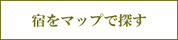 宿をマップで探す